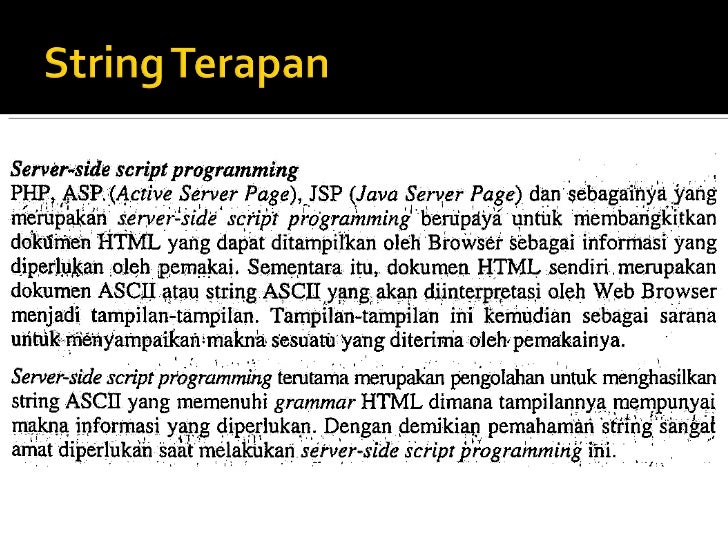 String Terapan

Server-side script programming
PHP, ASP (Active Server Page), JSP (Java Server Page) dan sebagainya yang merupakan server-side script programming berupaya untuk membangkitkan dokumen HTML yang dapat ditampilkan oleh Browser sebagai informasi yang diperlukan oleh pemakai. Sementara itu, dokumen HTML sendiri merupakan dokumen ASCII atau string ASCII yang akan diinterpretasi oleh Web Browser menjadi tampilan-tampilan. Tampilan-tampilan ini kemudian sebagai sarana untuk menyampaikan makna sesuatu yang diterima oleh pemakainya.

Server-side script programming terutama merupakan pengolahan untuk menghasilkan string ASCII yang memenuhi grammar HTML dimana tampilannya mempunyai makna informasi yang diperlukan. Dengan demikian pemahaman string sangat amat diperlukan saat melakukan server-side script programming ini.